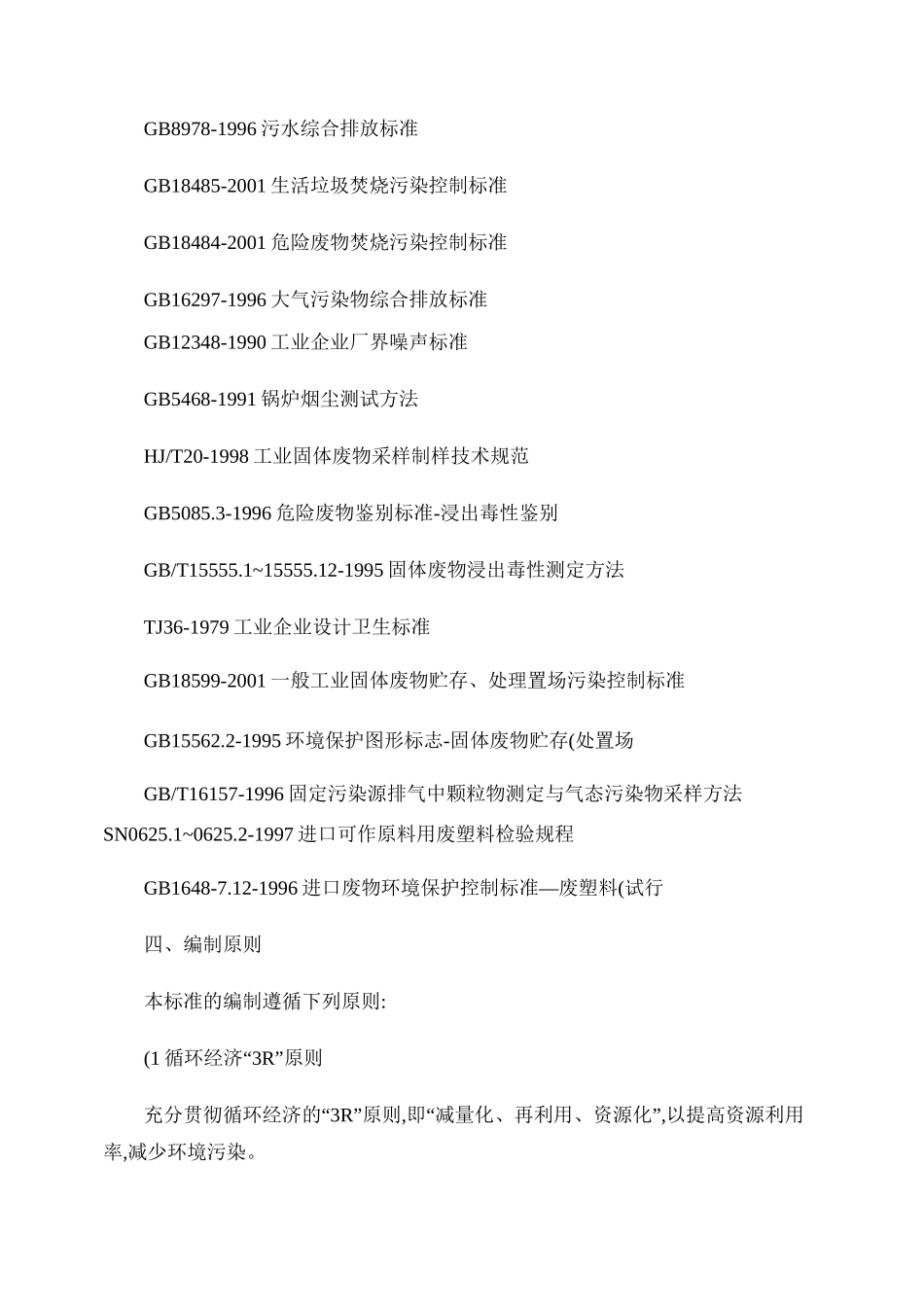 GB8978-1996 污水综合排放标准

GB18485-2001 生活垃圾焚烧污染控制标准

GB18484-2001 危险废物焚烧污染控制标准

GB16297-1996 大气污染物综合排放标准

GB12348-1990 工业企业厂界噪声标准

GB5468-1991 锅炉烟尘测试方法

HJ/T20-1998 工业固体废物采样制样技术规范

GB5085.3-1996 危险废物鉴别标准-浸出毒性鉴别

GB/T15555.1~15555.12-1995 固体废物浸出毒性测定方法

TJ36-1979 工业企业设计卫生标准

GB18599-2001 一般工业固体废物贮存、处理置场污染控制标准

GB15562.2-1995 环境保护图形标志-固体废物贮存(处置场

GB/T16157-1996 固定污染源排气中颗粒物测定与气态污染物采样方法

SN0625.1~0625.2-1997 进口可作原料用废塑料检验规程

GB1648-7.12-1996 进口废物环境保护控制标准—废塑料(试行

四、编制原则

本标准的编制遵循下列原则:

(1 循环经济“3R”原则

充分贯彻循环经济的“3R”原则,即“减量化、再利用、资源化”,以提高资源利用率,减少环境污染。